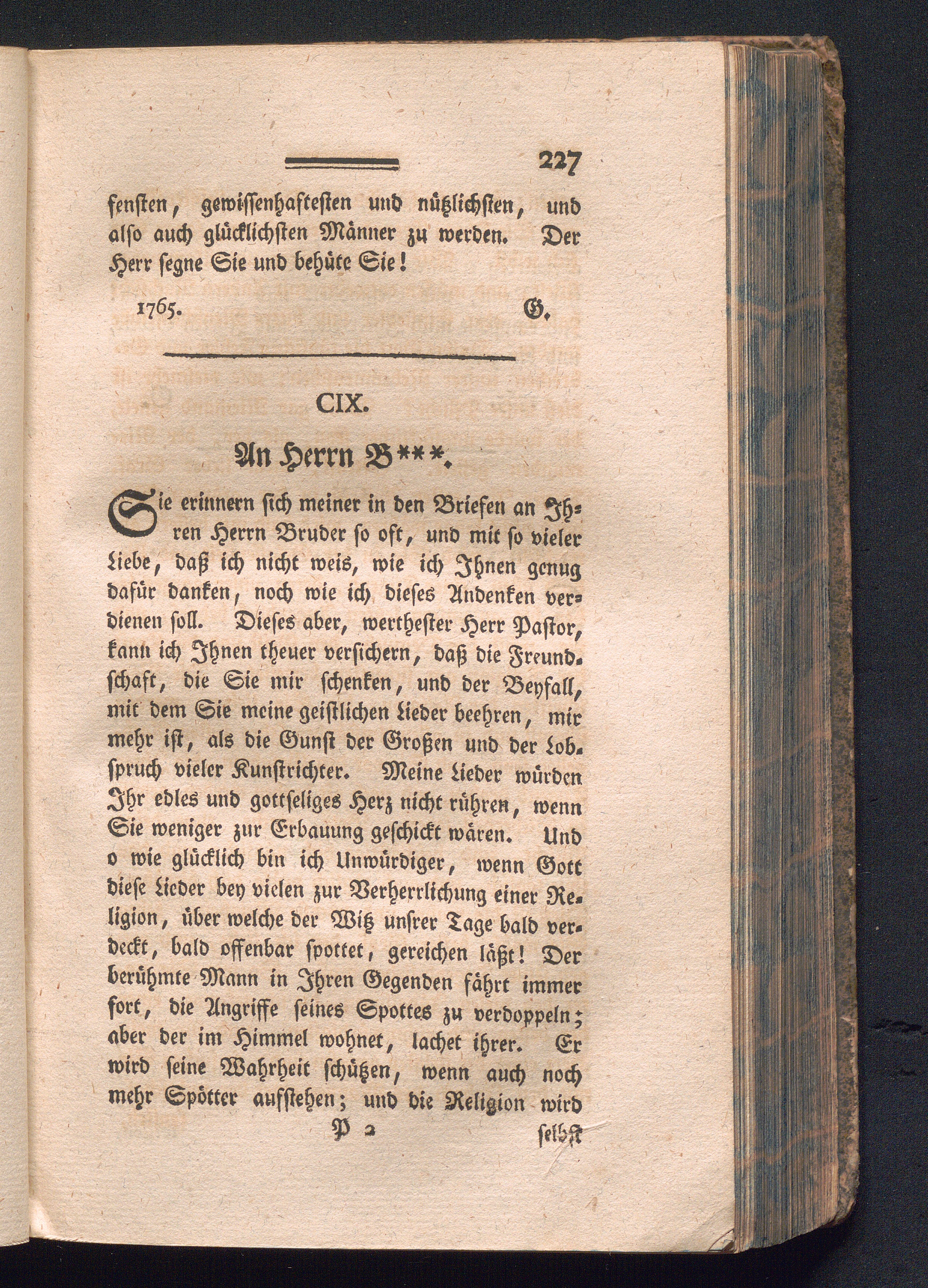 227

fensten, gewissenhaftesten und nützlichsten, und also auch glücklichsten Männer zu werden. Der Herr segne Sie und behüte Sie!

1765. G.

CIX.

An Herrn B***.

Sie erinnern sich meiner in den Briefen an Ihren Herrn Bruder so oft, und mit so vieler Liebe, daß ich nicht weis, wie ich Ihnen genug dafür danken, noch wie ich dieses Andenken verdienen soll. Dieses aber, werthester Herr Pastor, kann ich Ihnen theuer versichern, daß die Freundschaft, die Sie mir schenken, und der Beyfall, mit dem Sie meine geistlichen Lieder beehren, mir mehr ist, als die Gunst der Großen und der Lobspruch vieler Kunstrichter. Meine Lieder würden Ihr edles und gottseliges Herz nicht rühren, wenn Sie weniger zur Erbauung geschickt wären. Und o wie glücklich bin ich Unwürdiger, wenn Gott diese Lieder bey vielen zur Verherrlichung einer Religion, über welche der Witz unsrer Tage bald verdeckt, bald offenbar spottet, gereichen läßt! Der berühmte Mann in Ihren Gegenden fährt immer fort, die Angriffe seines Spottes zu verdoppeln; aber der im Himmel wohnet, lachet ihrer. Er wird seine Wahrheit schützen, wenn auch noch mehr Spötter aufstehen; und die Religion wird

P 2 selbst